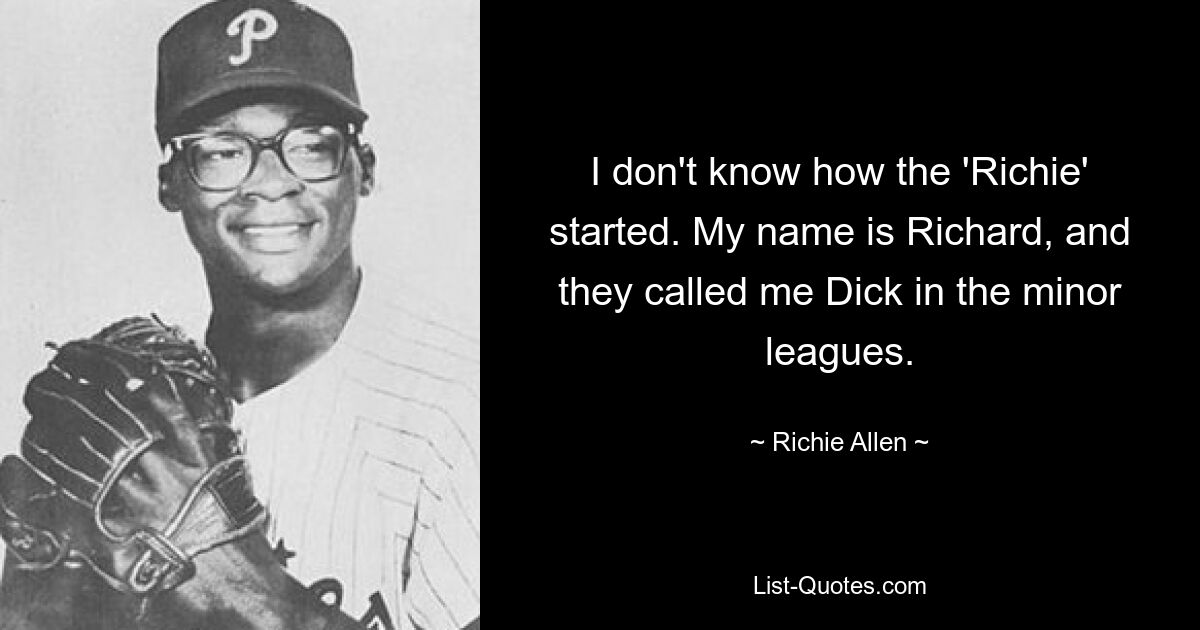 P

I don't know how the 'Richie' started. My name is Richard, and they called me Dick in the minor leagues.

~ Richie Allen ~

List-Quotes.com